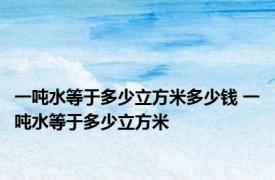 一吨水等于多少立方米多少钱 一吨水等于多少立方米